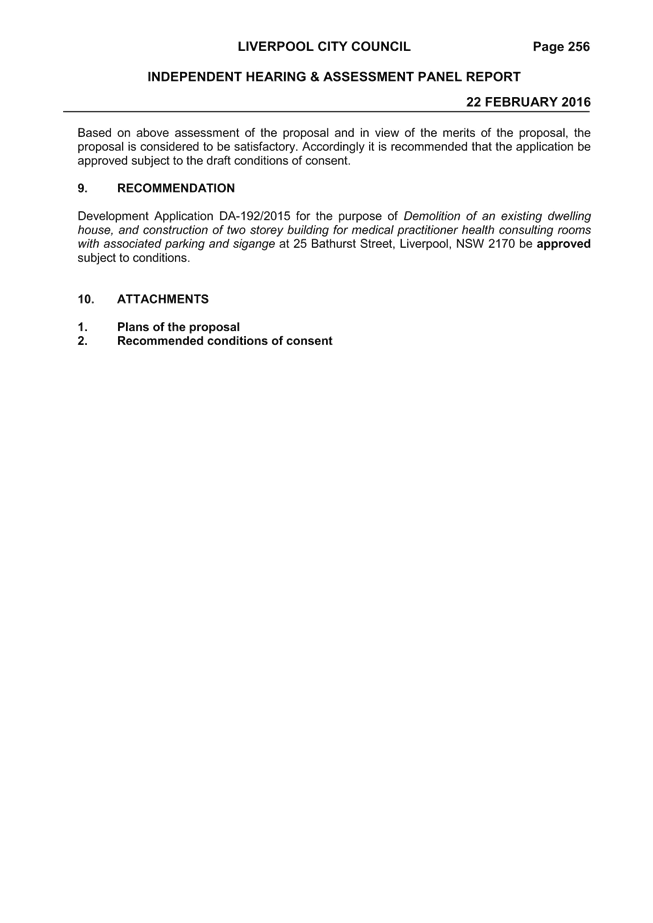 LIVERPOOL CITY COUNCIL Page 256

INDEPENDENT HEARING & ASSESSMENT PANEL REPORT

22 FEBRUARY 2016

Based on above assessment of the proposal and in view of the merits of the proposal, the proposal is considered to be satisfactory. Accordingly it is recommended that the application be approved subject to the draft conditions of consent.

9. RECOMMENDATION

Development Application DA-192/2015 for the purpose of Demolition of an existing dwelling house, and construction of two storey building for medical practitioner health consulting rooms with associated parking and sigange at 25 Bathurst Street, Liverpool, NSW 2170 be approved subject to conditions.

10. ATTACHMENTS

1. Plans of the proposal
2. Recommended conditions of consent